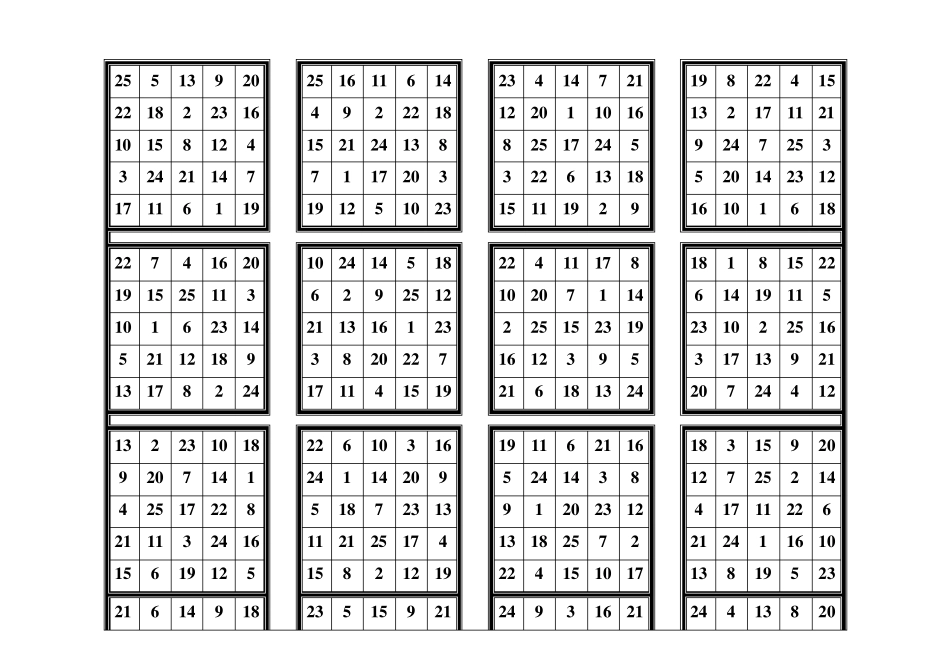 | 25 | 5 | 13 | 9 | 20 |
|---|---|---|---|---|
| 22 | 18 | 2 | 23 | 16 |
| 10 | 15 | 8 | 12 | 4 |
| 3 | 24 | 21 | 14 | 7 |
| 17 | 11 | 6 | 1 | 19 |

| 25 | 16 | 11 | 6 | 14 |
|---|---|---|---|---|
| 4 | 9 | 2 | 22 | 18 |
| 15 | 21 | 24 | 13 | 8 |
| 7 | 1 | 17 | 20 | 3 |
| 19 | 12 | 5 | 10 | 23 |

| 23 | 4 | 14 | 7 | 21 |
|---|---|---|---|---|
| 12 | 20 | 1 | 10 | 16 |
| 8 | 25 | 17 | 24 | 5 |
| 3 | 22 | 6 | 13 | 18 |
| 15 | 11 | 19 | 2 | 9 |

| 19 | 8 | 22 | 4 | 15 |
|---|---|---|---|---|
| 13 | 2 | 17 | 11 | 21 |
| 9 | 24 | 7 | 25 | 3 |
| 5 | 20 | 14 | 23 | 12 |
| 16 | 10 | 1 | 6 | 18 |

| 22 | 7 | 4 | 16 | 20 |
|---|---|---|---|---|
| 19 | 15 | 25 | 11 | 3 |
| 10 | 1 | 6 | 23 | 14 |
| 5 | 21 | 12 | 18 | 9 |
| 13 | 17 | 8 | 2 | 24 |

| 10 | 24 | 14 | 5 | 18 |
|---|---|---|---|---|
| 6 | 2 | 9 | 25 | 12 |
| 21 | 13 | 16 | 1 | 23 |
| 3 | 8 | 20 | 22 | 7 |
| 17 | 11 | 4 | 15 | 19 |

| 22 | 4 | 11 | 17 | 8 |
|---|---|---|---|---|
| 10 | 20 | 7 | 1 | 14 |
| 2 | 25 | 15 | 23 | 19 |
| 16 | 12 | 3 | 9 | 5 |
| 21 | 6 | 18 | 13 | 24 |

| 18 | 1 | 8 | 15 | 22 |
|---|---|---|---|---|
| 6 | 14 | 19 | 11 | 5 |
| 23 | 10 | 2 | 25 | 16 |
| 3 | 17 | 13 | 9 | 21 |
| 20 | 7 | 24 | 4 | 12 |

| 13 | 2 | 23 | 10 | 18 |
|---|---|---|---|---|
| 9 | 20 | 7 | 14 | 1 |
| 4 | 25 | 17 | 22 | 8 |
| 21 | 11 | 3 | 24 | 16 |
| 15 | 6 | 19 | 12 | 5 |

| 22 | 6 | 10 | 3 | 16 |
|---|---|---|---|---|
| 24 | 1 | 14 | 20 | 9 |
| 5 | 18 | 7 | 23 | 13 |
| 11 | 21 | 25 | 17 | 4 |
| 15 | 8 | 2 | 12 | 19 |

| 19 | 11 | 6 | 21 | 16 |
|---|---|---|---|---|
| 5 | 24 | 14 | 3 | 8 |
| 9 | 1 | 20 | 23 | 12 |
| 13 | 18 | 25 | 7 | 2 |
| 22 | 4 | 15 | 10 | 17 |

| 18 | 3 | 15 | 9 | 20 |
|---|---|---|---|---|
| 12 | 7 | 25 | 2 | 14 |
| 4 | 17 | 11 | 22 | 6 |
| 21 | 24 | 1 | 16 | 10 |
| 13 | 8 | 19 | 5 | 23 |

| 21 | 6 | 14 | 9 | 18 |
|---|---|---|---|---|

| 23 | 5 | 15 | 9 | 21 |
|---|---|---|---|---|

| 24 | 9 | 3 | 16 | 21 |
|---|---|---|---|---|

| 24 | 4 | 13 | 8 | 20 |
|---|---|---|---|---|